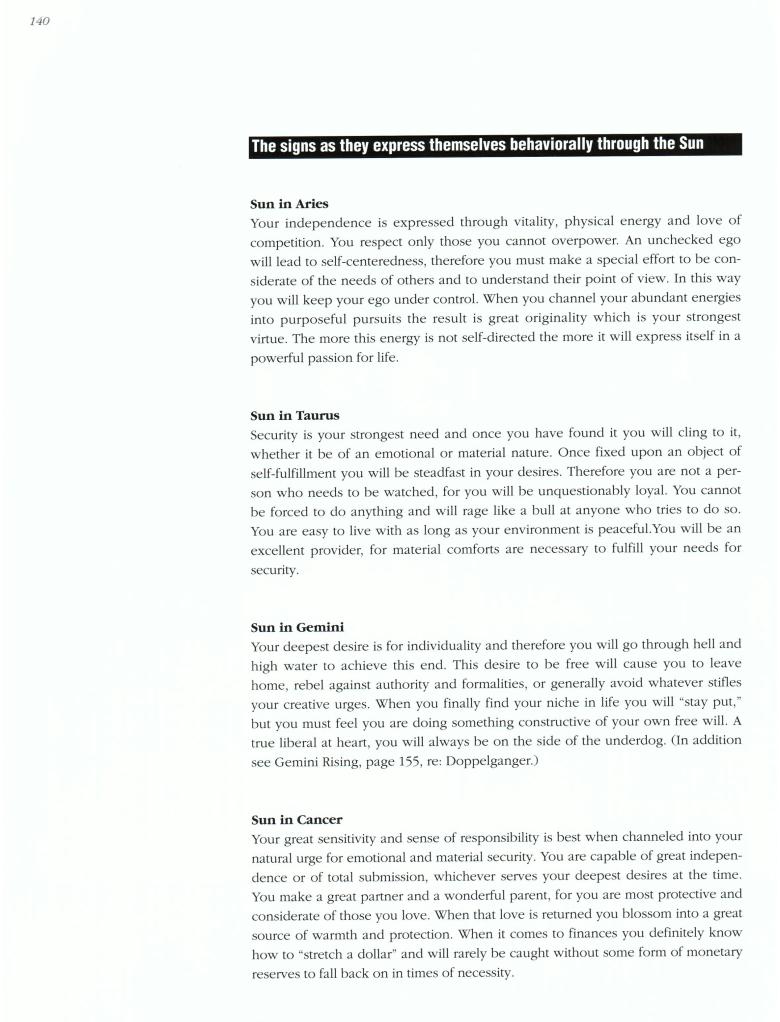 140

The signs as they express themselves behaviorally through the Sun

Sun in Aries
Your independence is expressed through vitality, physical energy and love of competition. You respect only those you cannot overpower. An unchecked ego will lead to self-centeredness, therefore you must make a special effort to be considerate of the needs of others and to understand their point of view. In this way you will keep your ego under control. When you channel your abundant energies into purposeful pursuits the result is great originality which is your strongest virtue. The more this energy is not self-directed the more it will express itself in a powerful passion for life.

Sun in Taurus
Security is your strongest need and once you have found it you will cling to it, whether it be of an emotional or material nature. Once fixed upon an object of self-fulfillment you will be steadfast in your desires. Therefore you are not a person who needs to be watched, for you will be unquestionably loyal. You cannot be forced to do anything and will rage like a bull at anyone who tries to do so. You are easy to live with as long as your environment is peaceful.You will be an excellent provider, for material comforts are necessary to fulfill your needs for security.

Sun in Gemini
Your deepest desire is for individuality and therefore you will go through hell and high water to achieve this end. This desire to be free will cause you to leave home, rebel against authority and formalities, or generally avoid whatever stifles your creative urges. When you finally find your niche in life you will "stay put," but you must feel you are doing something constructive of your own free will. A true liberal at heart, you will always be on the side of the underdog. (In addition see Gemini Rising, page 155, re: Doppelganger.)

Sun in Cancer
Your great sensitivity and sense of responsibility is best when channeled into your natural urge for emotional and material security. You are capable of great independence or of total submission, whichever serves your deepest desires at the time. You make a great partner and a wonderful parent, for you are most protective and considerate of those you love. When that love is returned you blossom into a great source of warmth and protection. When it comes to finances you definitely know how to "stretch a dollar" and will rarely be caught without some form of monetary reserves to fall back on in times of necessity.